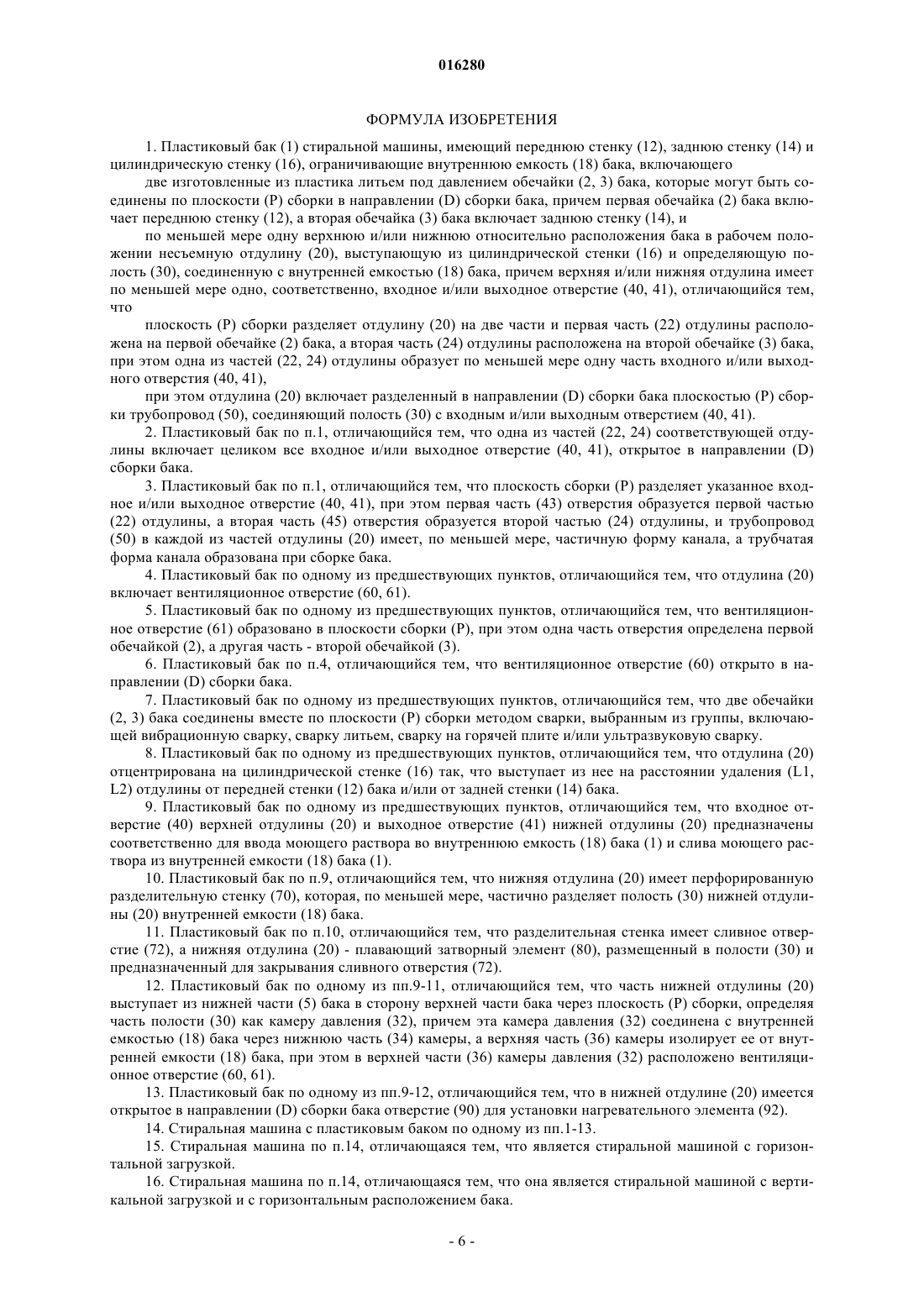 016280

ФОРМУЛА ИЗОБРЕТЕНИЯ

1. Пластиковый бак (1) стиральной машины, имеющий переднюю стенку (12), заднюю стенку (14) и цилиндрическую стенку (16), ограничивающие внутреннюю емкость (18) бака, включающего

две изготовленные из пластика литьем под давлением обечайки (2, 3) бака, которые могут быть соединены по плоскости (P) сборки в направлении (D) сборки бака, причем первая обечайка (2) бака включает переднюю стенку (12), а вторая обечайка (3) бака включает заднюю стенку (14), и

по меньшей мере одну верхнюю и/или нижнюю относительно расположения бака в рабочем положении несъемную отдулину (20), выступающую из цилиндрической стенки (16) и определяющую полость (30), соединенную с внутренней емкостью (18) бака, причем верхняя и/или нижняя отдулина имеет по меньшей мере одно, соответственно, входное и/или выходное отверстие (40, 41), отличающийся тем, что

плоскость (P) сборки разделяет отдулину (20) на две части и первая часть (22) отдулины расположена на первой обечайке (2) бака, а вторая часть (24) отдулины расположена на второй обечайке (3) бака, при этом одна из частей (22, 24) отдулины образует по меньшей мере одну часть входного и/или выходного отверстия (40, 41),

при этом отдулина (20) включает разделенный в направлении (D) сборки бака плоскостью (P) сборки трубопровод (50), соединяющий полость (30) с входным и/или выходным отверстием (40, 41).

2. Пластиковый бак по п.1, отличающийся тем, что одна из частей (22, 24) соответствующей отдулины включает целиком все входное и/или выходное отверстие (40, 41), открытое в направлении (D) сборки бака.

3. Пластиковый бак по п.1, отличающийся тем, что плоскость сборки (P) разделяет указанное входное и/или выходное отверстие (40, 41), при этом первая часть (43) отверстия образуется первой частью (22) отдулины, а вторая часть (45) отверстия образуется второй частью (24) отдулины, и трубопровод (50) в каждой из частей отдулины (20) имеет, по меньшей мере, частичную форму канала, а трубчатая форма канала образована при сборке бака.

4. Пластиковый бак по одному из предшествующих пунктов, отличающийся тем, что отдулина (20) включает вентиляционное отверстие (60, 61).

5. Пластиковый бак по одному из предшествующих пунктов, отличающийся тем, что вентиляционное отверстие (61) образовано в плоскости сборки (P), при этом одна часть отверстия определена первой обечайкой (2), а другая часть - второй обечайкой (3).

6. Пластиковый бак по п.4, отличающийся тем, что вентиляционное отверстие (60) открыто в направлении (D) сборки бака.

7. Пластиковый бак по одному из предшествующих пунктов, отличающийся тем, что две обечайки (2, 3) бака соединены вместе по плоскости (P) сборки методом сварки, выбранным из группы, включающей вибрационную сварку, сварку литьем, сварку на горячей плите и/или ультразвуковую сварку.

8. Пластиковый бак по одному из предшествующих пунктов, отличающийся тем, что отдулина (20) отцентрирована на цилиндрической стенке (16) так, что выступает из нее на расстоянии удаления (L1, L2) отдулины от передней стенки (12) бака и/или от задней стенки (14) бака.

9. Пластиковый бак по одному из предшествующих пунктов, отличающийся тем, что входное отверстие (40) верхней отдулины (20) и выходное отверстие (41) нижней отдулины (20) предназначены соответственно для ввода моющего раствора во внутреннюю емкость (18) бака (1) и слива моющего раствора из внутренней емкости (18) бака (1).

10. Пластиковый бак по п.9, отличающийся тем, что нижняя отдулина (20) имеет перфорированную разделительную стенку (70), которая, по меньшей мере, частично разделяет полость (30) нижней отдулины (20) внутренней емкости (18) бака.

11. Пластиковый бак по п.10, отличающийся тем, что разделительная стенка имеет сливное отверстие (72), а нижняя отдулина (20) - плавающий затворный элемент (80), размещенный в полости (30) и предназначенный для закрывания сливного отверстия (72).

12. Пластиковый бак по одному из пп.9-11, отличающийся тем, что часть нижней отдулины (20) выступает из нижней части (5) бака в сторону верхней части бака через плоскость (P) сборки, определяя часть полости (30) как камеру давления (32), причем эта камера давления (32) соединена с внутренней емкостью (18) бака через нижнюю часть (34) камеры, а верхняя часть (36) камеры изолирует ее от внутренней емкости (18) бака, при этом в верхней части (36) камеры давления (32) расположено вентиляционное отверстие (60, 61).

13. Пластиковый бак по одному из пп.9-12, отличающийся тем, что в нижней отдулине (20) имеется открытое в направлении (D) сборки бака отверстие (90) для установки нагревательного элемента (92).

14. Стиральная машина с пластиковым баком по одному из пп.1-13.

15. Стиральная машина по п.14, отличающаяся тем, что является стиральной машиной с горизонтальной загрузкой.

16. Стиральная машина по п.14, отличающаяся тем, что она является стиральной машиной с вертикальной загрузкой и с горизонтальным расположением бака.

- 6 -